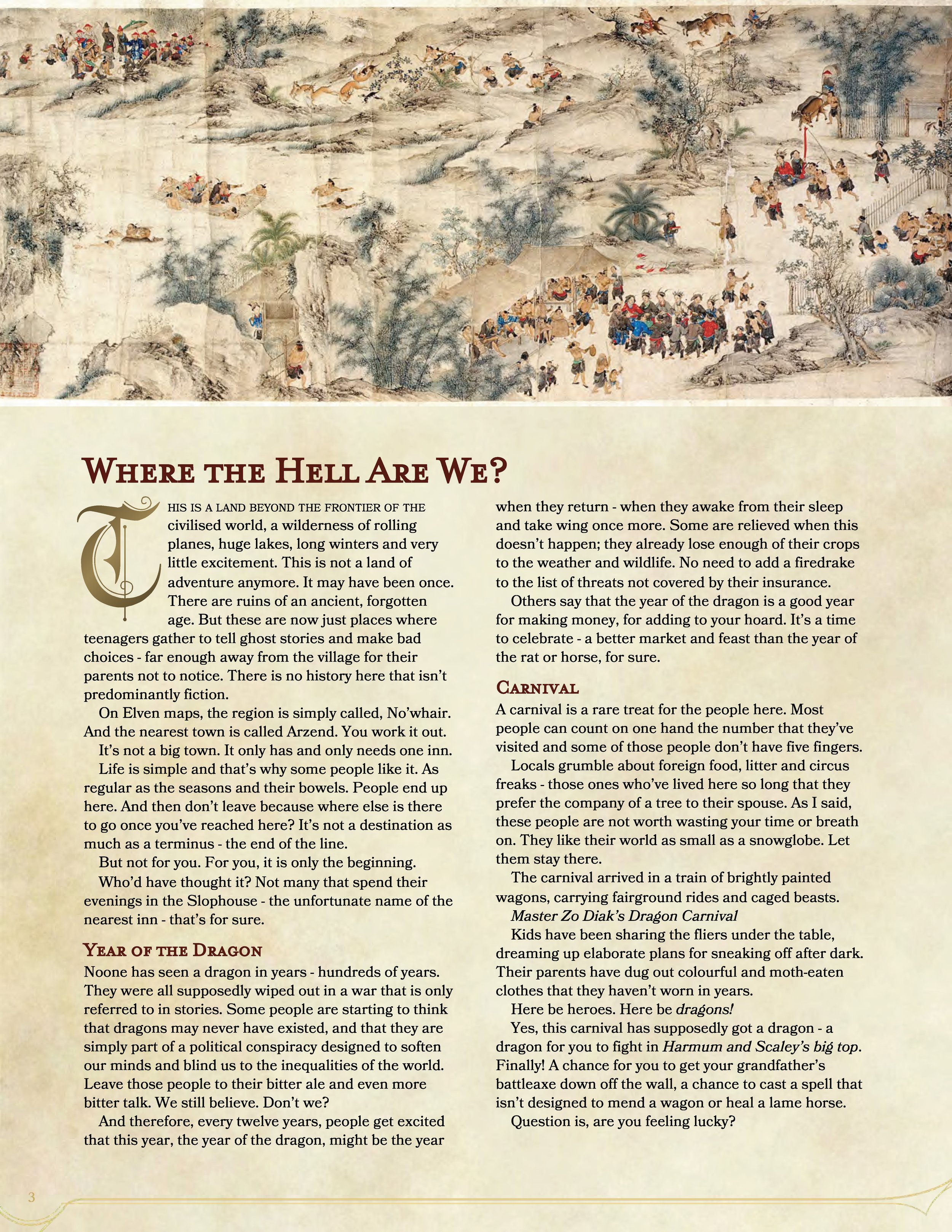 WHERE THE HELL ARE WE?

THIS IS A LAND BEYOND THE FRONTIER OF THE civilised world, a wilderness of rolling planes, huge lakes, long winters and very little excitement. This is not a land of adventure anymore. It may have been once. There are ruins of an ancient, forgotten age. But these are now just places where teenagers gather to tell ghost stories and make bad choices - far enough away from the village for their parents not to notice. There is no history here that isn't predominantly fiction.

On Elven maps, the region is simply called, No'whair. And the nearest town is called Arzend. You work it out.

It's not a big town. It only has and only needs one inn.

Life is simple and that's why some people like it. As regular as the seasons and their bowels. People end up here. And then don't leave because where else is there to go once you've reached here? It's not a destination as much as a terminus - the end of the line.

But not for you. For you, it is only the beginning.

Who'd have thought it? Not many that spend their evenings in the Slophouse - the unfortunate name of the nearest inn - that's for sure.

YEAR OF THE DRAGON

Noone has seen a dragon in years - hundreds of years. They were all supposedly wiped out in a war that is only referred to in stories. Some people are starting to think that dragons may never have existed, and that they are simply part of a political conspiracy designed to soften our minds and blind us to the inequalities of the world. Leave those people to their bitter ale and even more bitter talk. We still believe. Don't we?

And therefore, every twelve years, people get excited that this year, the year of the dragon, might be the year when they return - when they awake from their sleep and take wing once more. Some are relieved when this doesn't happen; they already lose enough of their crops to the weather and wildlife. No need to add a firedrake to the list of threats not covered by their insurance.

Others say that the year of the dragon is a good year for making money, for adding to your hoard. It's a time to celebrate - a better market and feast than the year of the rat or horse, for sure.

CARNIVAL

A carnival is a rare treat for the people here. Most people can count on one hand the number that they've visited and some of those people don't have five fingers.

Locals grumble about foreign food, litter and circus freaks - those ones who've lived here so long that they prefer the company of a tree to their spouse. As I said, these people are not worth wasting your time or breath on. They like their world as small as a snowglobe. Let them stay there.

The carnival arrived in a train of brightly painted wagons, carrying fairground rides and caged beasts.

Master Zo Diak's Dragon Carnival

Kids have been sharing the fliers under the table, dreaming up elaborate plans for sneaking off after dark. Their parents have dug out colourful and moth-eaten clothes that they haven't worn in years.

Here be heroes. Here be dragons!

Yes, this carnival has supposedly got a dragon - a dragon for you to fight in Harmum and Scaley's big top. Finally! A chance for you to get your grandfather's battleaxe down off the wall, a chance to cast a spell that isn't designed to mend a wagon or heal a lame horse.

Question is, are you feeling lucky?

3